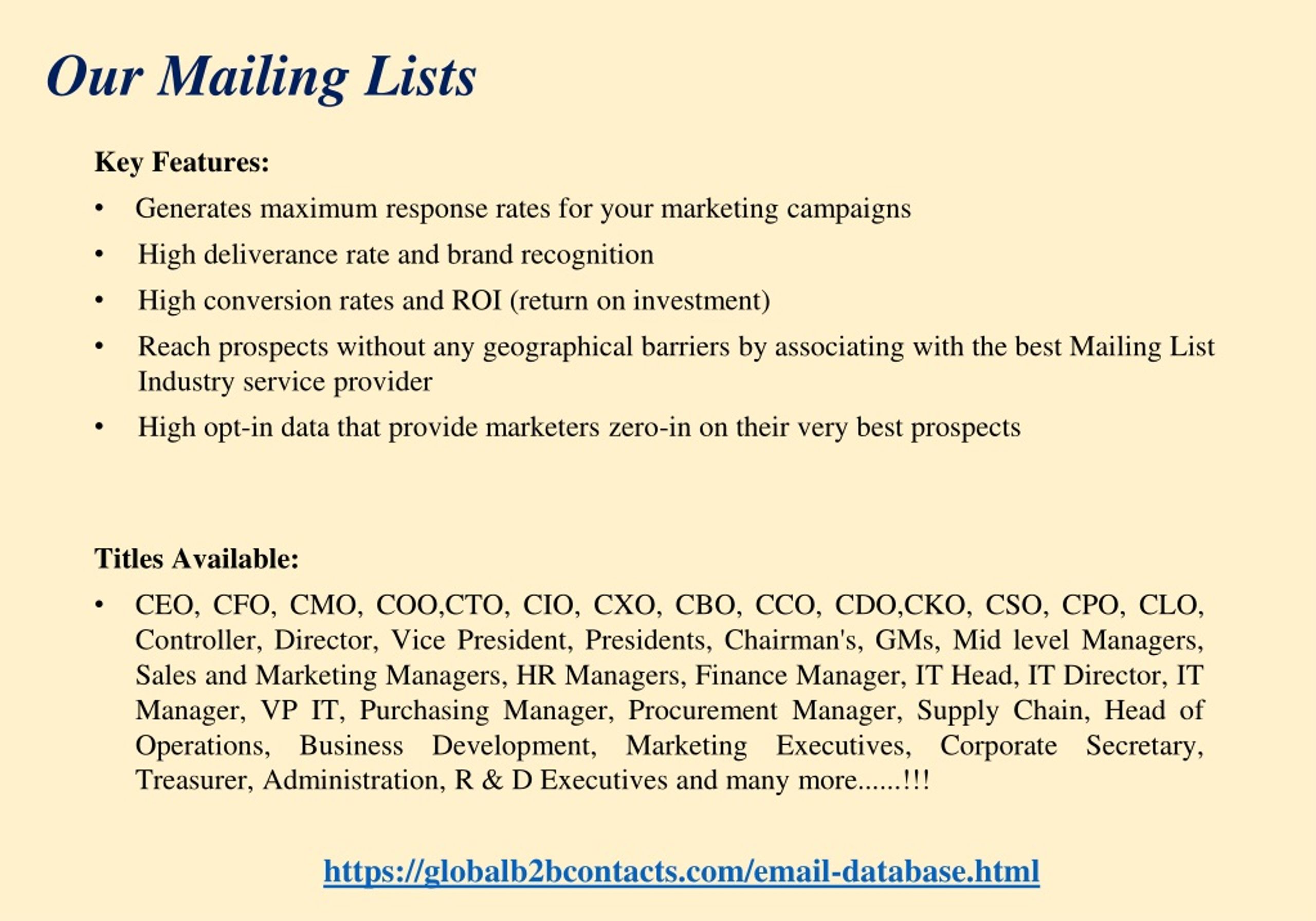 Our Mailing Lists

Key Features:

• Generates maximum response rates for your marketing campaigns

• High deliverance rate and brand recognition

• High conversion rates and ROI (return on investment)

• Reach prospects without any geographical barriers by associating with the best Mailing List Industry service provider

• High opt-in data that provide marketers zero-in on their very best prospects

Titles Available:

• CEO, CFO, CMO, COO,CTO, CIO, CXO, CBO, CCO, CDO,CKO, CSO, CPO, CLO, Controller, Director, Vice President, Presidents, Chairman's, GMs, Mid level Managers, Sales and Marketing Managers, HR Managers, Finance Manager, IT Head, IT Director, IT Manager, VP IT, Purchasing Manager, Procurement Manager, Supply Chain, Head of Operations, Business Development, Marketing Executives, Corporate Secretary, Treasurer, Administration, R & D Executives and many more......!!!

https://globalb2bcontacts.com/email-database.html